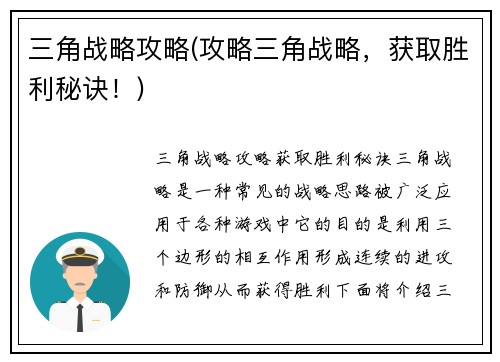 三角战略攻略(攻略三角战略，获取胜利秘诀！)

三角战略攻略获取胜利秘诀三角战略是一种常见的战略思路被广泛应用于各种游戏中它的目的是利用三个边形的相互作用形成连续的进攻和防御从而获得胜利下面将介绍三